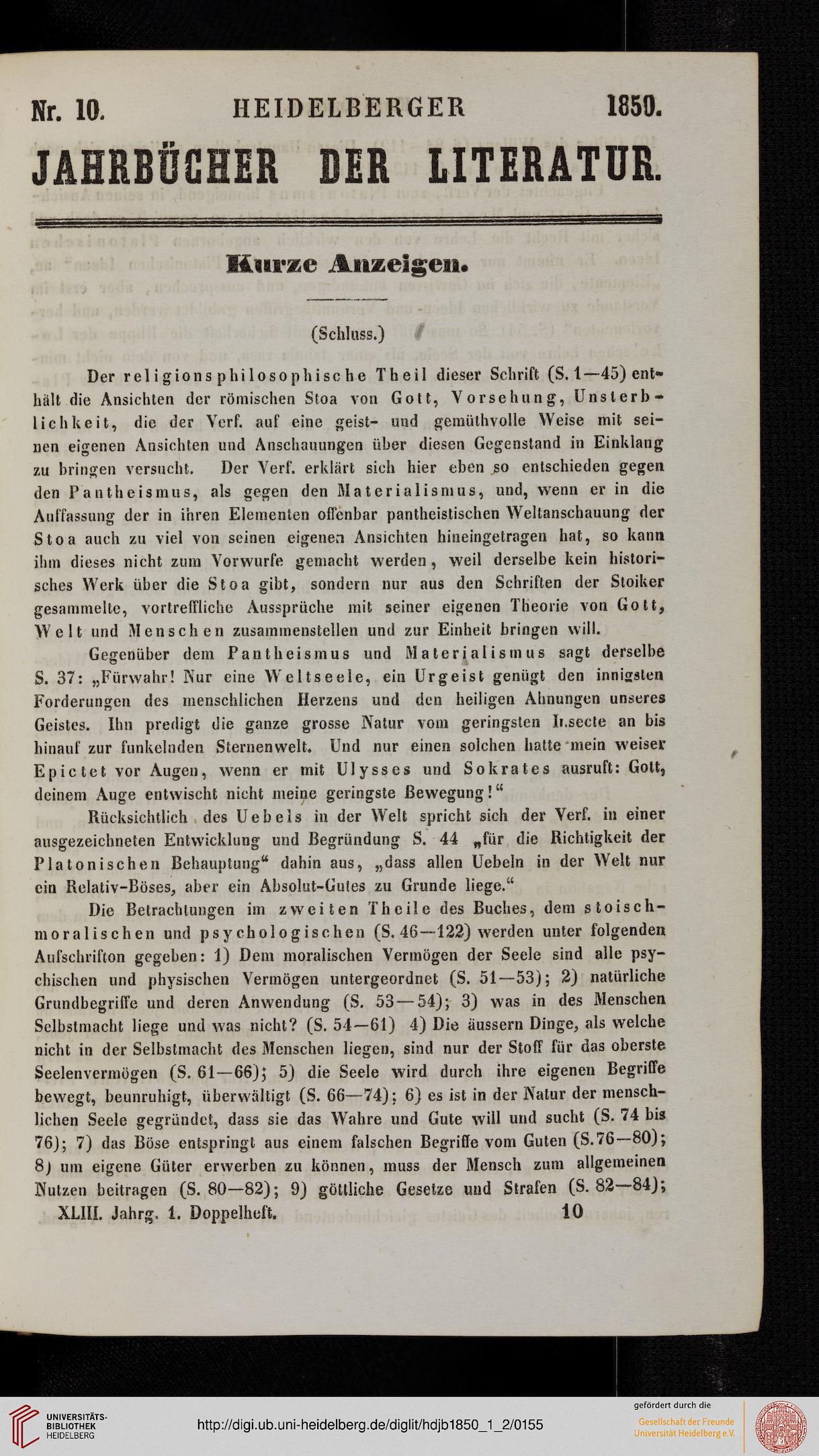 Nr. 10. HEIDELBERGER 1850.

JAHRBÜCHER DER LITERATUR.

Kurze Anzeigen.

(Schluss.)

Der religionsphilosophische Theil dieser Schrift (S. 1—45) enthält die Ansichten der römischen Stoa von Gott, Vorsehung, Unsterblichkeit, die der Verf. auf eine geist- und gemüthvolle Weise mit seinen eigenen Ansichten und Anschauungen über diesen Gegenstand in Einklang zu bringen versucht. Der Verf. erklärt sich hier eben so entschieden gegen den Pantheismus, als gegen den Materialismus, und, wenn er in die Auffassung der in ihren Elementen offenbar pantheistischen Weltanschauung der Stoa auch zu viel von seinen eigenen Ansichten hineingetragen hat, so kann ihm dieses nicht zum Vorwurfe gemacht werden, weil derselbe kein historisches Werk über die Stoa gibt, sondern nur aus den Schriften der Stoiker gesammelte, vortreffliche Aussprüche mit seiner eigenen Theorie von Gott, Welt und Menschen zusammenstellen und zur Einheit bringen will.

Gegenüber dem Pantheismus und Materialismus sagt derselbe S. 37: „Fürwahr! Nur eine Weltseele, ein Urgeist genügt den innigsten Forderungen des menschlichen Herzens und den heiligen Ahnungen unseres Geistes. Ihn predigt die ganze grosse Natur vom geringsten Insecte an bis hinauf zur funkelnden Sternenwelt. Und nur einen solchen hatte mein weiser Epictet vor Augen, wenn er mit Ulysses und Sokrates ausruft: Gott, deinem Auge entwischt nicht meine geringste Bewegung!“

Rücksichtlich des Uebels in der Welt spricht sich der Verf. in einer ausgezeichneten Entwicklung und Begründung S. 44 „für die Richtigkeit der Platonischen Behauptung“ dahin aus, „dass allen Uebeln in der Welt nur ein Relativ-Böses, aber ein Absolut-Gutes zu Grunde liege.“

Die Betrachtungen im zweiten Theile des Buches, dem stoisch-moralischen und psychologischen (S. 46—122) werden unter folgenden Aufschriften gegeben: 1) Dem moralischen Vermögen der Seele sind alle psychischen und physischen Vermögen untergeordnet (S. 51—53); 2) natürliche Grundbegriffe und deren Anwendung (S. 53—54); 3) was in des Menschen Selbstmacht liege und was nicht? (S. 54—61) 4) Die äussern Dinge, als welche nicht in der Selbstmacht des Menschen liegen, sind nur der Stoff für das oberste Seelenvermögen (S. 61—66); 5) die Seele wird durch ihre eigenen Begriffe bewegt, beunruhigt, überwältigt (S. 66—74); 6) es ist in der Natur der menschlichen Seele gegründet, dass sie das Wahre und Gute will und sucht (S. 74 bis 76); 7) das Böse entspringt aus einem falschen Begriffe vom Guten (S. 76—80); 8) um eigene Güter erwerben zu können, muss der Mensch zum allgemeinen Nutzen beitragen (S. 80—82); 9) göttliche Gesetze und Strafen (S. 82—84);

XLIII. Jahrg. 1. Doppelheft. 10

UNIVERSITÄTS-BIBLIOTHEK HEIDELBERG

http://digi.ub.uni-heidelberg.de/diglit/hdjb1850_1_2/0155

gefördert durch die Gesellschaft der Freunde Universität Heidelberg e.V.